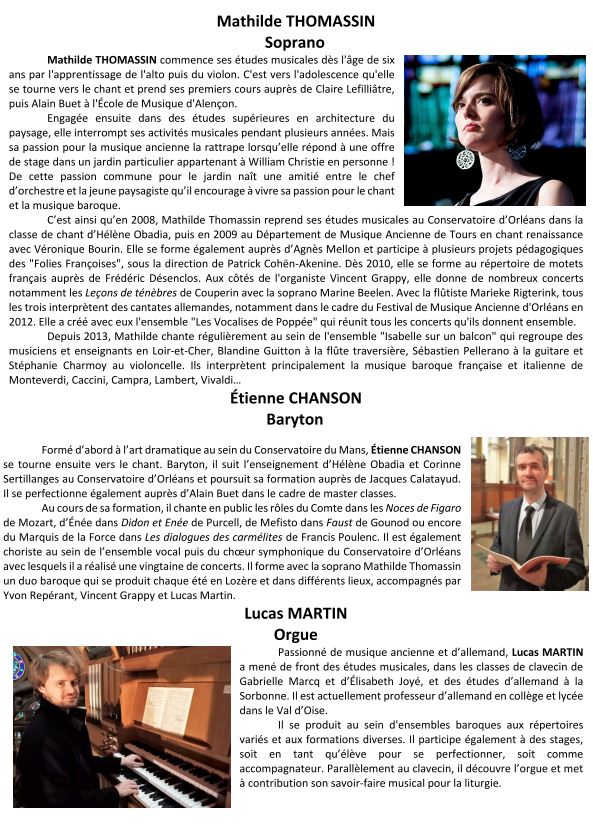 Mathilde THOMASSIN
Soprano

Mathilde THOMASSIN commence ses études musicales dès l'âge de six ans par l'apprentissage de l'alto puis du violon. C'est vers l'adolescence qu'elle se tourne vers le chant et prend ses premiers cours auprès de Claire Lefilliâtre, puis Alain Buet à l'École de Musique d'Alençon.

Engagée ensuite dans des études supérieures en architecture du paysage, elle interrompt ses activités musicales pendant plusieurs années. Mais sa passion pour la musique ancienne la rattrape lorsqu'elle répond à une offre de stage dans un jardin particulier appartenant à William Christie en personne ! De cette passion commune pour le jardin naît une amitié entre le chef d'orchestre et la jeune paysagiste qu'il encourage à vivre sa passion pour le chant et la musique baroque.

C'est ainsi qu'en 2008, Mathilde Thomassin reprend ses études musicales au Conservatoire d'Orléans dans la classe de chant d'Hélène Obadia, puis en 2009 au Département de Musique Ancienne de Tours en chant renaissance avec Véronique Bourin. Elle se forme également auprès d'Agnès Mellon et participe à plusieurs projets pédagogiques des "Folies Françoises", sous la direction de Patrick Cohën-Akenine. Dès 2010, elle se forme au répertoire de motets français auprès de Frédéric Désenclos. Aux côtés de l'organiste Vincent Grappy, elle donne de nombreux concerts notamment les Leçons de ténèbres de Couperin avec la soprano Marine Beelen. Avec la flûtiste Marieke Rigterink, tous les trois interprètent des cantates allemandes, notamment dans le cadre du Festival de Musique Ancienne d'Orléans en 2012. Elle a créé avec eux l'ensemble "Les Vocalises de Poppée" qui réunit tous les concerts qu'ils donnent ensemble.

Depuis 2013, Mathilde chante régulièrement au sein de l'ensemble "Isabelle sur un balcon" qui regroupe des musiciens et enseignants en Loir-et-Cher, Blandine Guitton à la flûte traversière, Sébastien Pellerano à la guitare et Stéphanie Charmoy au violoncelle. Ils interprètent principalement la musique baroque française et italienne de Monteverdi, Caccini, Campra, Lambert, Vivaldi…

Étienne CHANSON
Baryton

Formé d'abord à l'art dramatique au sein du Conservatoire du Mans, Étienne CHANSON se tourne ensuite vers le chant. Baryton, il suit l'enseignement d'Hélène Obadia et Corinne Sertillanges au Conservatoire d'Orléans et poursuit sa formation auprès de Jacques Calatayud. Il se perfectionne également auprès d'Alain Buet dans le cadre de master classes.

Au cours de sa formation, il chante en public les rôles du Comte dans les Noces de Figaro de Mozart, d'Énée dans Didon et Enée de Purcell, de Mefisto dans Faust de Gounod ou encore du Marquis de la Force dans Les dialogues des carmélites de Francis Poulenc. Il est également choriste au sein de l'ensemble vocal puis du chœur symphonique du Conservatoire d'Orléans avec lesquels il a réalisé une vingtaine de concerts. Il forme avec la soprano Mathilde Thomassin un duo baroque qui se produit chaque été en Lozère et dans différents lieux, accompagnés par Yvon Repérant, Vincent Grappy et Lucas Martin.

Lucas MARTIN
Orgue

Passionné de musique ancienne et d'allemand, Lucas MARTIN a mené de front des études musicales, dans les classes de clavecin de Gabrielle Marcq et d'Élisabeth Joyé, et des études d'allemand à la Sorbonne. Il est actuellement professeur d'allemand en collège et lycée dans le Val d'Oise.

Il se produit au sein d'ensembles baroques aux répertoires variés et aux formations diverses. Il participe également à des stages, soit en tant qu'élève pour se perfectionner, soit comme accompagnateur. Parallèlement au clavecin, il découvre l'orgue et met à contribution son savoir-faire musical pour la liturgie.